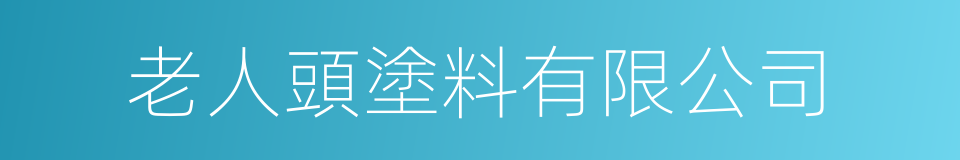 老人頭塗料有限公司